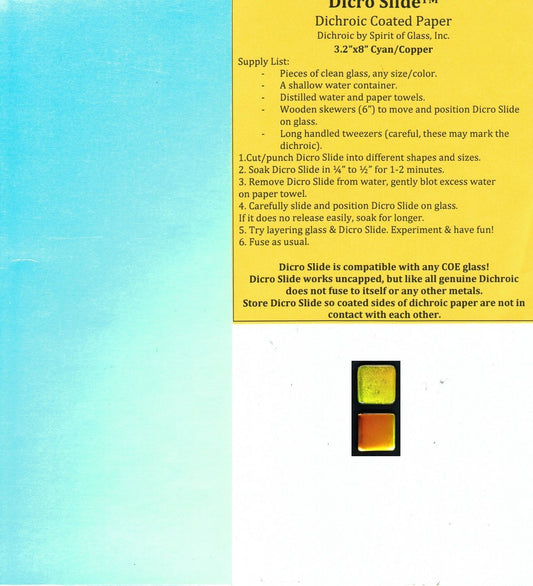 Dicro Slide™
Dichroic Coated Paper
Dichroic by Spirit of Glass, Inc.
3.2"x8" Cyan/Copper

Supply List:
- Pieces of clean glass, any size/color.
- A shallow water container.
- Distilled water and paper towels.
- Wooden skewers (6") to move and position Dicro Slide on glass.
- Long handled tweezers (careful, these may mark the dichroic).

1.Cut/punch Dicro Slide into different shapes and sizes.
2. Soak Dicro Slide in ¼" to ½" for 1-2 minutes.
3. Remove Dicro Slide from water, gently blot excess water on paper towel.
4. Carefully slide and position Dicro Slide on glass. If it does no release easily, soak for longer.
5. Try layering glass & Dicro Slide. Experiment & have fun!
6. Fuse as usual.

Dicro Slide is compatible with any COE glass!
Dicro Slide works uncapped, but like all genuine Dichroic does not fuse to itself or any other metals.
Store Dicro Slide so coated sides of dichroic paper are not in contact with each other.